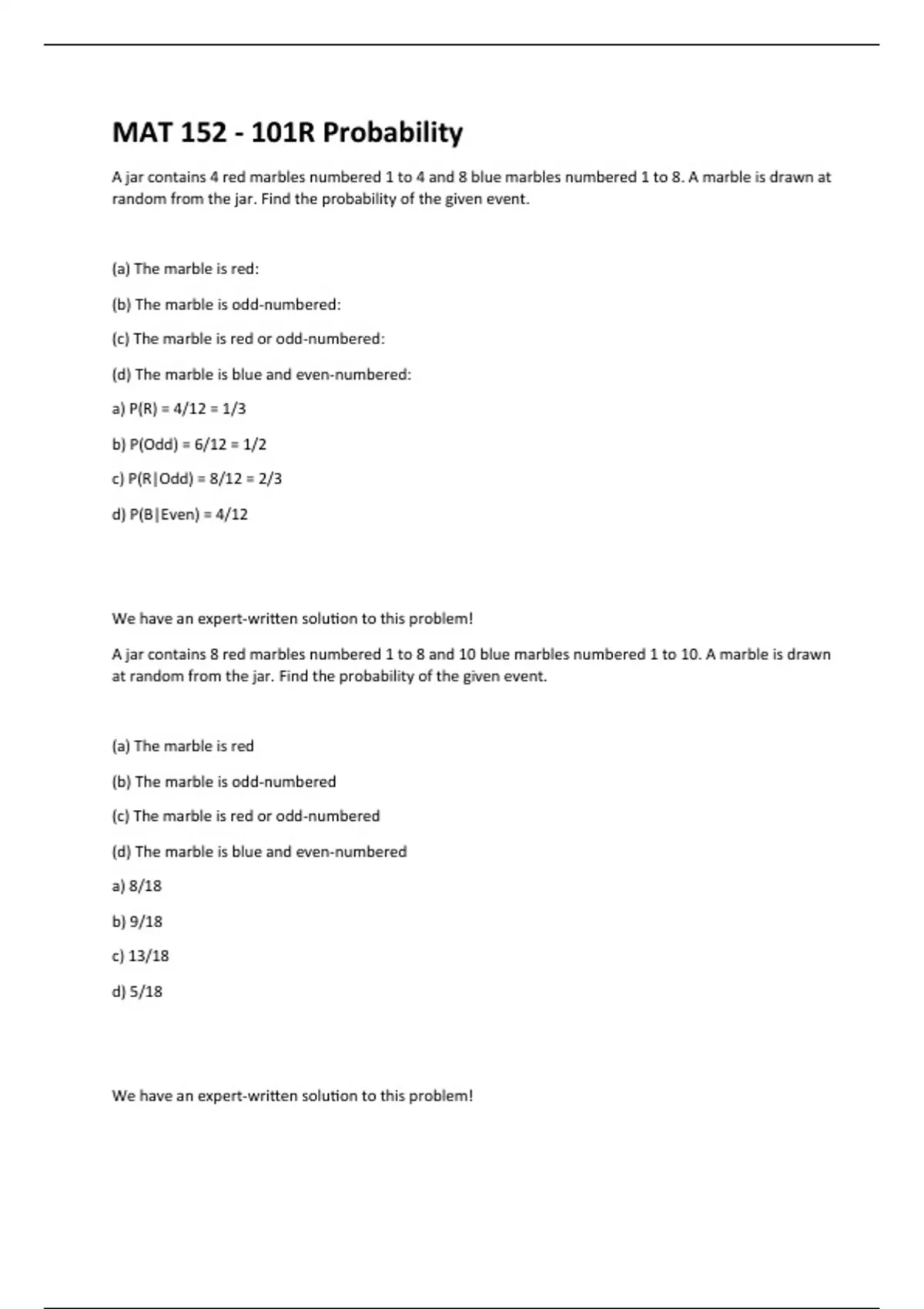 MAT 152 - 101R Probability

A jar contains 4 red marbles numbered 1 to 4 and 8 blue marbles numbered 1 to 8. A marble is drawn at random from the jar. Find the probability of the given event.

(a) The marble is red:

(b) The marble is odd-numbered:

(c) The marble is red or odd-numbered:

(d) The marble is blue and even-numbered:

a) P(R) = 4/12 = 1/3

b) P(Odd) = 6/12 = 1/2

c) P(R|Odd) = 8/12 = 2/3

d) P(B|Even) = 4/12

We have an expert-written solution to this problem!

A jar contains 8 red marbles numbered 1 to 8 and 10 blue marbles numbered 1 to 10. A marble is drawn at random from the jar. Find the probability of the given event.

(a) The marble is red

(b) The marble is odd-numbered

(c) The marble is red or odd-numbered

(d) The marble is blue and even-numbered

a) 8/18

b) 9/18

c) 13/18

d) 5/18

We have an expert-written solution to this problem!